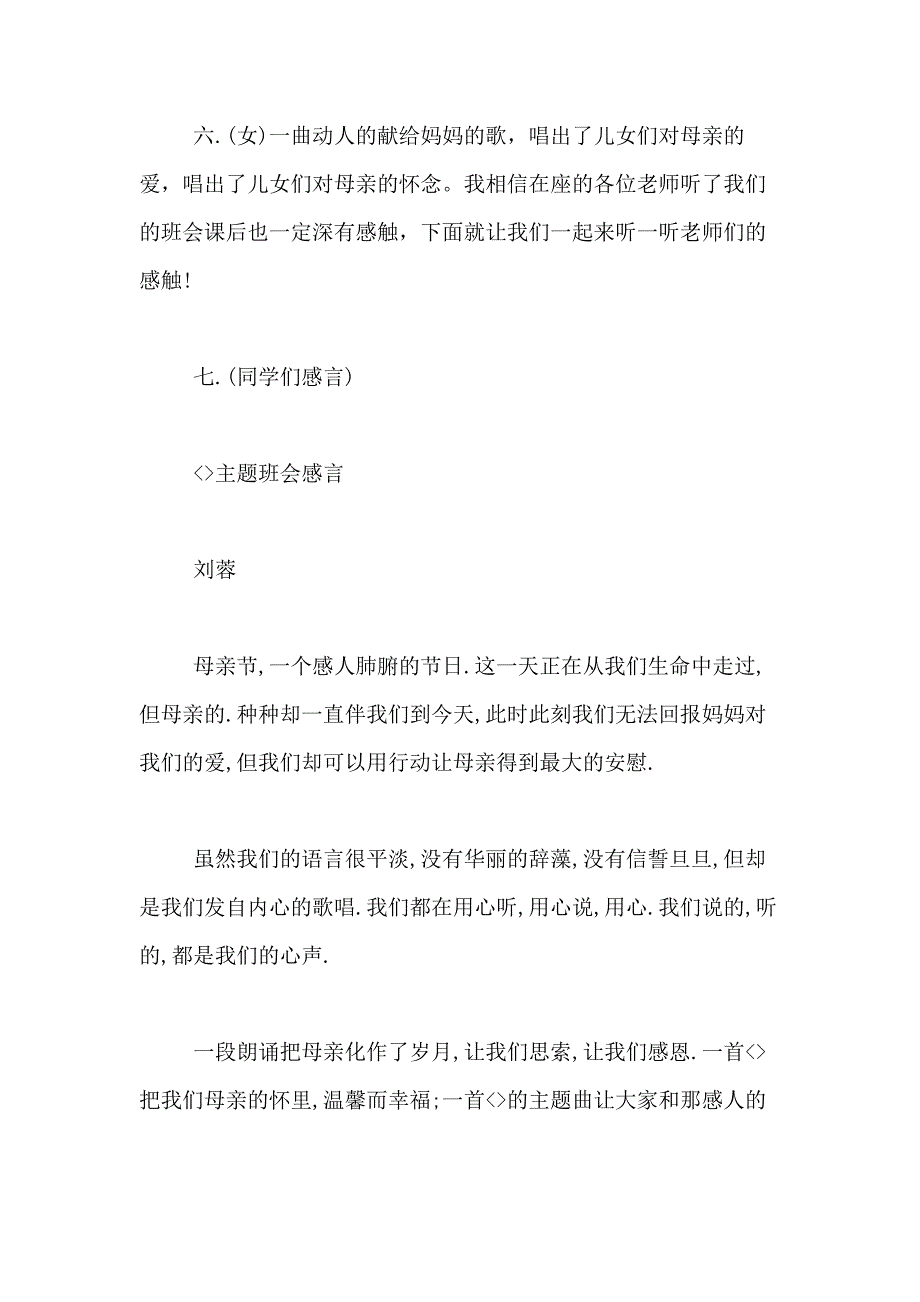 六.(女)一曲动人的献给妈妈的歌，唱出了儿女们对母亲的爱，唱出了儿女们对母亲的怀念。我相信在座的各位老师听了我们的班会课后也一定深有感触，下面就让我们一起来听一听老师们的感触!

七.(同学们感言)

<>主题班会感言

刘蓉

母亲节,一个感人肺腑的节日.这一天正在从我们生命中走过,但母亲的.种种却一直伴我们到今天,此时此刻我们无法回报妈妈对我们的爱,但我们却可以用行动让母亲得到最大的安慰.

虽然我们的语言很平淡,没有华丽的辞藻,没有信誓旦旦,但却是我们发自内心的歌唱.我们都在用心听,用心说,用心.我们说的,听的,都是我们的心声.

一段朗诵把母亲化作了岁月,让我们思索,让我们感恩.一首<>把我们母亲的怀里,温馨而幸福;一首<>的主题曲让大家和那感人的